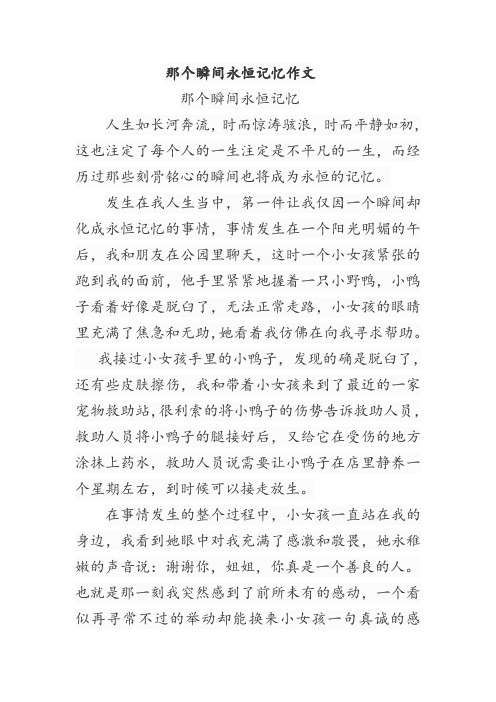 那个瞬间永恒记忆作文

那个瞬间永恒记忆

人生如长河奔流，时而惊涛骇浪，时而平静如初，这也注定了每个人的一生注定是不平凡的一生，而经历过那些刻骨铭心的瞬间也将成为永恒的记忆。

发生在我人生当中，第一件让我仅因一个瞬间却化成永恒记忆的事情，事情发生在一个阳光明媚的午后，我和朋友在公园里聊天，这时一个小女孩紧张的跑到我的面前，他手里紧紧地握着一只小野鸭，小鸭子看着好像是脱臼了，无法正常走路，小女孩的眼睛里充满了焦急和无助，她看着我仿佛在向我寻求帮助。

我接过小女孩手里的小鸭子，发现的确是脱臼了，还有些皮肤擦伤，我和带着小女孩来到了最近的一家宠物救助站，很利索的将小鸭子的伤势告诉救助人员，救助人员将小鸭子的腿接好后，又给它在受伤的地方涂抹上药水，救助人员说需要让小鸭子在店里静养一个星期左右，到时候可以接走放生。

在事情发生的整个过程中，小女孩一直站在我的身边，我看到她眼中对我充满了感激和敬畏，她永稚嫩的声音说：谢谢你，姐姐，你真是一个善良的人。也就是那一刻我突然感到了前所未有的感动，一个看似再寻常不过的举动却能换来小女孩一句真诚的感